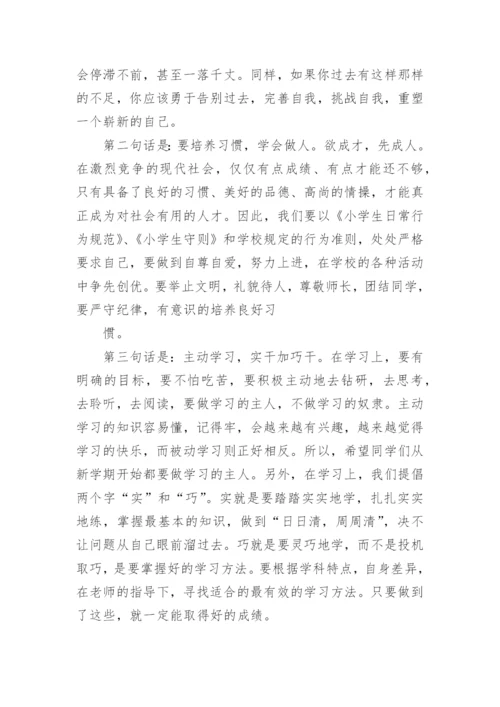 会停滞不前，甚至一落千丈。同样，如果你过去有这样那样的不足，你应该勇于告别过去，完善自我，挑战自我，重塑一个崭新的自己。

第二句话是：要培养习惯，学会做人。欲成才，先成人。在激烈竞争的现代社会，仅仅有点成绩、有点才能还不够，只有具备了良好的习惯、美好的品德、高尚的情操，才能真正成为对社会有用的人才。因此，我们要以《小学生日常行为规范》、《小学生守则》和学校规定的行为准则，处处严格要求自己，要做到自尊自爱，努力上进，在学校的各种活动中争先创优。要举止文明，礼貌待人，尊敬师长，团结同学，要严守纪律，有意识的培养良好习

惯。

第三句话是：主动学习，实干加巧干。在学习上，要有明确的目标，要不怕吃苦，要积极主动地去钻研，去思考，去聆听，去阅读，要做学习的主人，不做学习的奴隶。主动学习的知识容易懂，记得牢，会越来越有兴趣，越来越觉得学习的快乐，而被动学习则正好相反。所以，希望同学们从新学期开始都要做学习的主人。另外，在学习上，我们提倡两个字“实”和“巧”。实就是要踏踏实实地学，扎扎实实地练，掌握最基本的知识，做到“日日清，周周清”，决不让问题从自己眼前溜过去。巧就是要灵巧地学，而不是投机取巧，是要掌握好的学习方法。要根据学科特点，自身差异，在老师的指导下，寻找适合的最有效的学习方法。只要做到了这些，就一定能取得好的成绩。